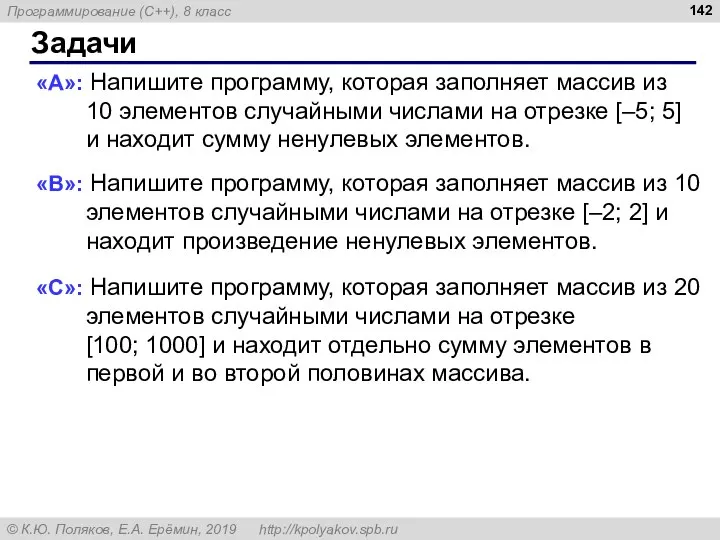 Программирование (C++), 8 класс

142

Задачи

«A»: Напишите программу, которая заполняет массив из 10 элементов случайными числами на отрезке [–5; 5] и находит сумму ненулевых элементов.

«B»: Напишите программу, которая заполняет массив из 10 элементов случайными числами на отрезке [–2; 2] и находит произведение ненулевых элементов.

«C»: Напишите программу, которая заполняет массив из 20 элементов случайными числами на отрезке [100; 1000] и находит отдельно сумму элементов в первой и во второй половинах массива.

© К.Ю. Поляков, Е.А. Ерёмин, 2019    http://kpolyakov.spb.ru